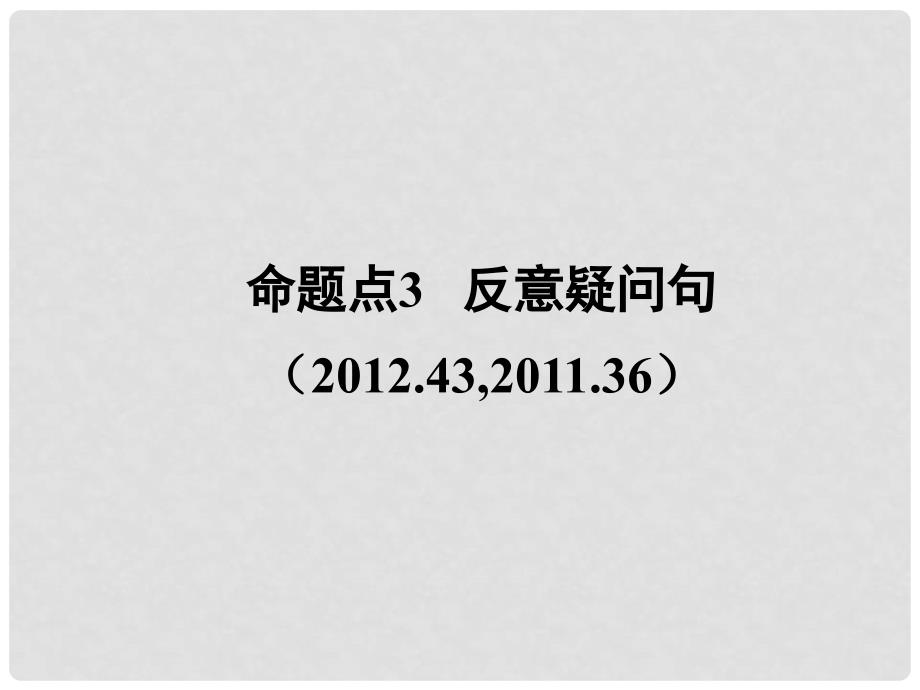 命题点3　反意疑问句

（2012.43,2011.36）